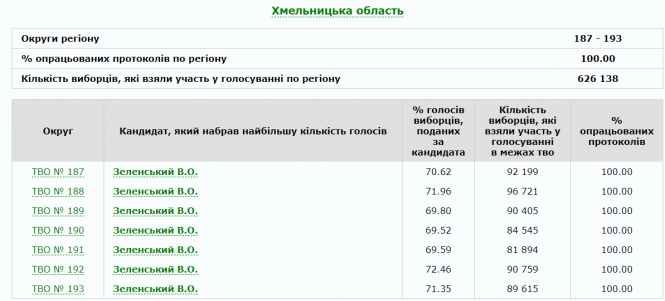 Хмельницька область

| | |
|---|---|
| Округи регіону | 187 - 193 |
| % опрацьованих протоколів по регіону | 100.00 |
| Кількість виборців, які взяли участь у голосуванні по регіону | 626 138 |

| Округ | Кандидат, який набрав найбільшу кількість голосів | % голосів виборців, поданих за кандидата | Кількість виборців, які взяли участь у голосуванні в межах тво | % опрацьованих протоколів |
|---|---|---|---|---|
| ТВО № 187 | Зеленський В.О. | 70.62 | 92 199 | 100.00 |
| ТВО № 188 | Зеленський В.О. | 71.96 | 96 721 | 100.00 |
| ТВО № 189 | Зеленський В.О. | 69.80 | 90 405 | 100.00 |
| ТВО № 190 | Зеленський В.О. | 69.52 | 84 545 | 100.00 |
| ТВО № 191 | Зеленський В.О. | 69.59 | 81 894 | 100.00 |
| ТВО № 192 | Зеленський В.О. | 72.46 | 90 759 | 100.00 |
| ТВО № 193 | Зеленський В.О. | 71.35 | 89 615 | 100.00 |